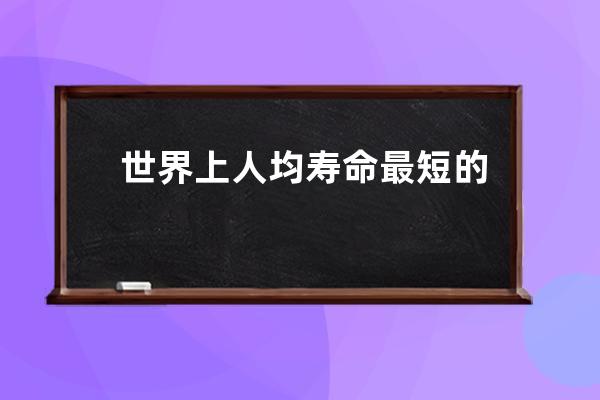 世界上人均寿命最短的